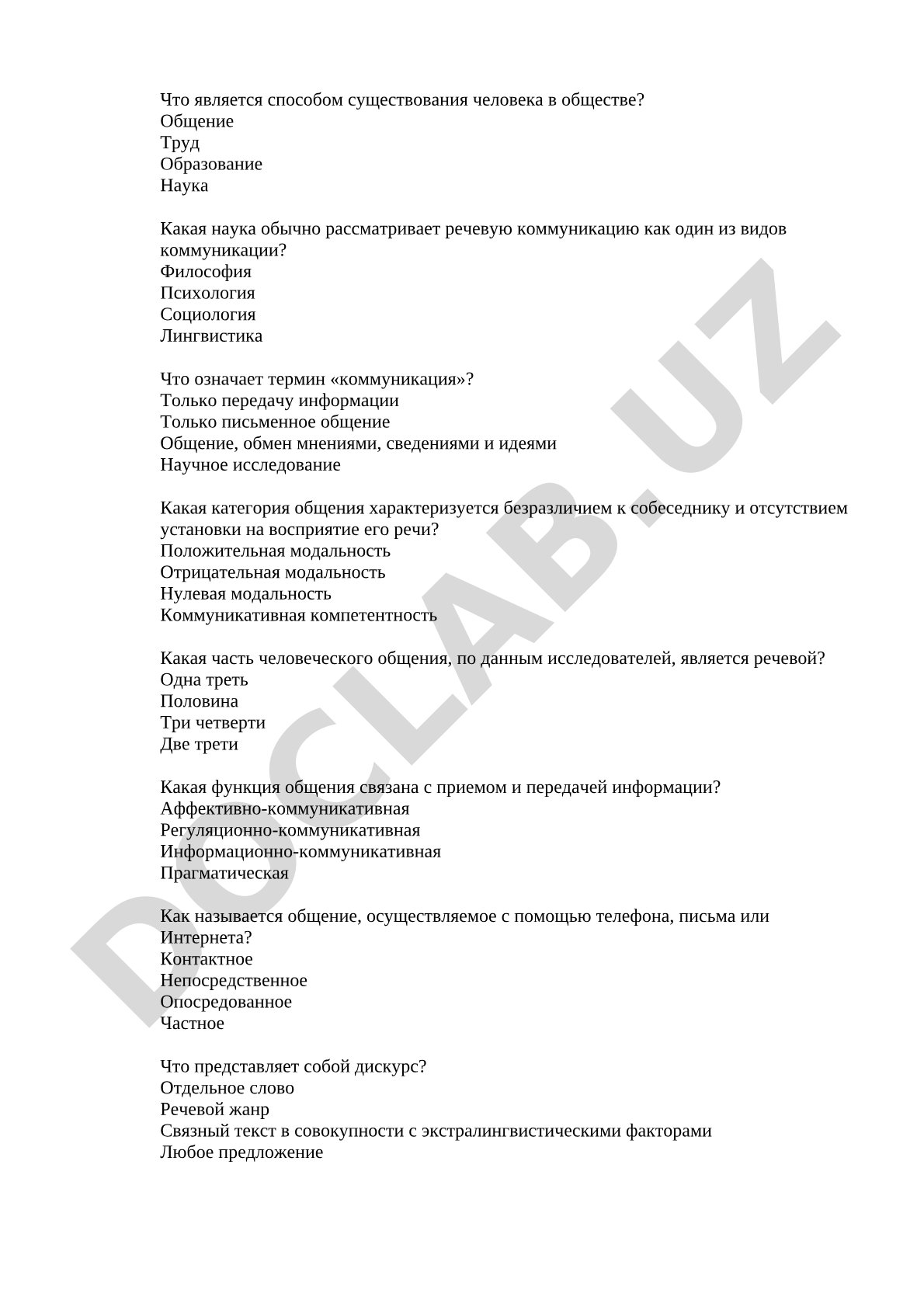 Что является способом существования человека в обществе?
Общение
Труд
Образование
Наука

Какая наука обычно рассматривает речевую коммуникацию как один из видов коммуникации?
Философия
Психология
Социология
Лингвистика

Что означает термин «коммуникация»?
Только передачу информации
Только письменное общение
Общение, обмен мнениями, сведениями и идеями
Научное исследование

Какая категория общения характеризуется безразличием к собеседнику и отсутствием установки на восприятие его речи?
Положительная модальность
Отрицательная модальность
Нулевая модальность
Коммуникативная компетентность

Какая часть человеческого общения, по данным исследователей, является речевой?
Одна треть
Половина
Три четверти
Две трети

Какая функция общения связана с приемом и передачей информации?
Аффективно-коммуникативная
Регуляционно-коммуникативная
Информационно-коммуникативная
Прагматическая

Как называется общение, осуществляемое с помощью телефона, письма или Интернета?
Контактное
Непосредственное
Опосредованное
Частное

Что представляет собой дискурс?
Отдельное слово
Речевой жанр
Связный текст в совокупности с экстралингвистическими факторами
Любое предложение

DOCLAB.UZ